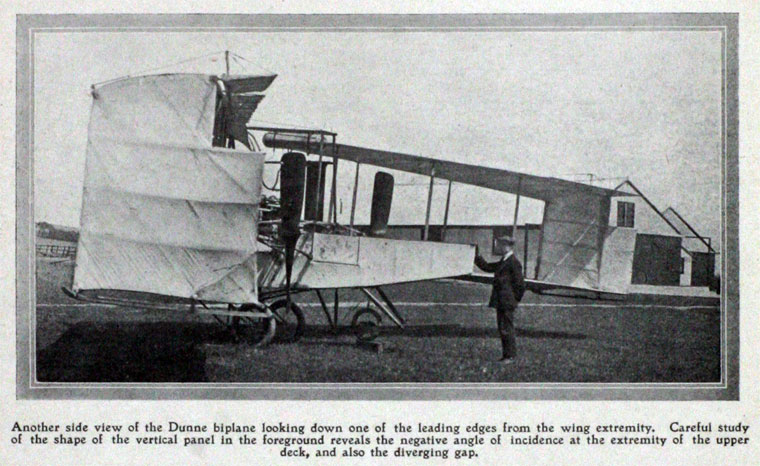 Another side view of the Dunne biplane looking down one of the leading edges from the wing extremity. Careful study of the shape of the vertical panel in the foreground reveals the negative angle of incidence at the extremity of the upper deck, and also the diverging gap.